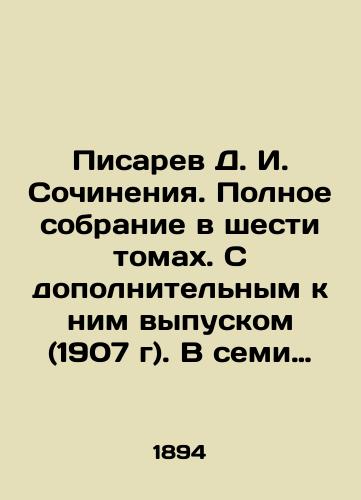 Писарев Д. И. Сочинения. Полное собрание в шести томах. С дополнительным к ним выпуском (1907 г). В семи…

1894